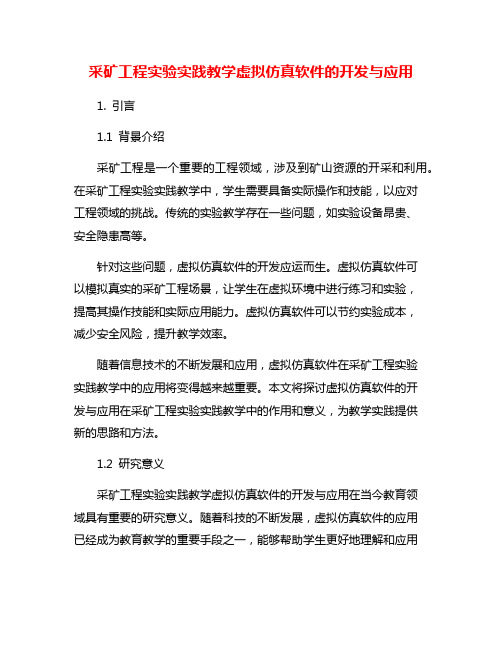 采矿工程实验实践教学虚拟仿真软件的开发与应用

1. 引言

1.1 背景介绍

采矿工程是一个重要的工程领域，涉及到矿山资源的开采和利用。在采矿工程实验实践教学中，学生需要具备实际操作和技能，以应对工程领域的挑战。传统的实验教学存在一些问题，如实验设备昂贵、安全隐患高等。

针对这些问题，虚拟仿真软件的开发应运而生。虚拟仿真软件可以模拟真实的采矿工程场景，让学生在虚拟环境中进行练习和实验，提高其操作技能和实际应用能力。虚拟仿真软件可以节约实验成本，减少安全风险，提升教学效率。

随着信息技术的不断发展和应用，虚拟仿真软件在采矿工程实验实践教学中的应用将变得越来越重要。本文将探讨虚拟仿真软件的开发与应用在采矿工程实验实践教学中的作用和意义，为教学实践提供新的思路和方法。

1.2 研究意义

采矿工程实验实践教学虚拟仿真软件的开发与应用在当今教育领域具有重要的研究意义。随着科技的不断发展，虚拟仿真软件的应用已经成为教育教学的重要手段之一，能够帮助学生更好地理解和应用